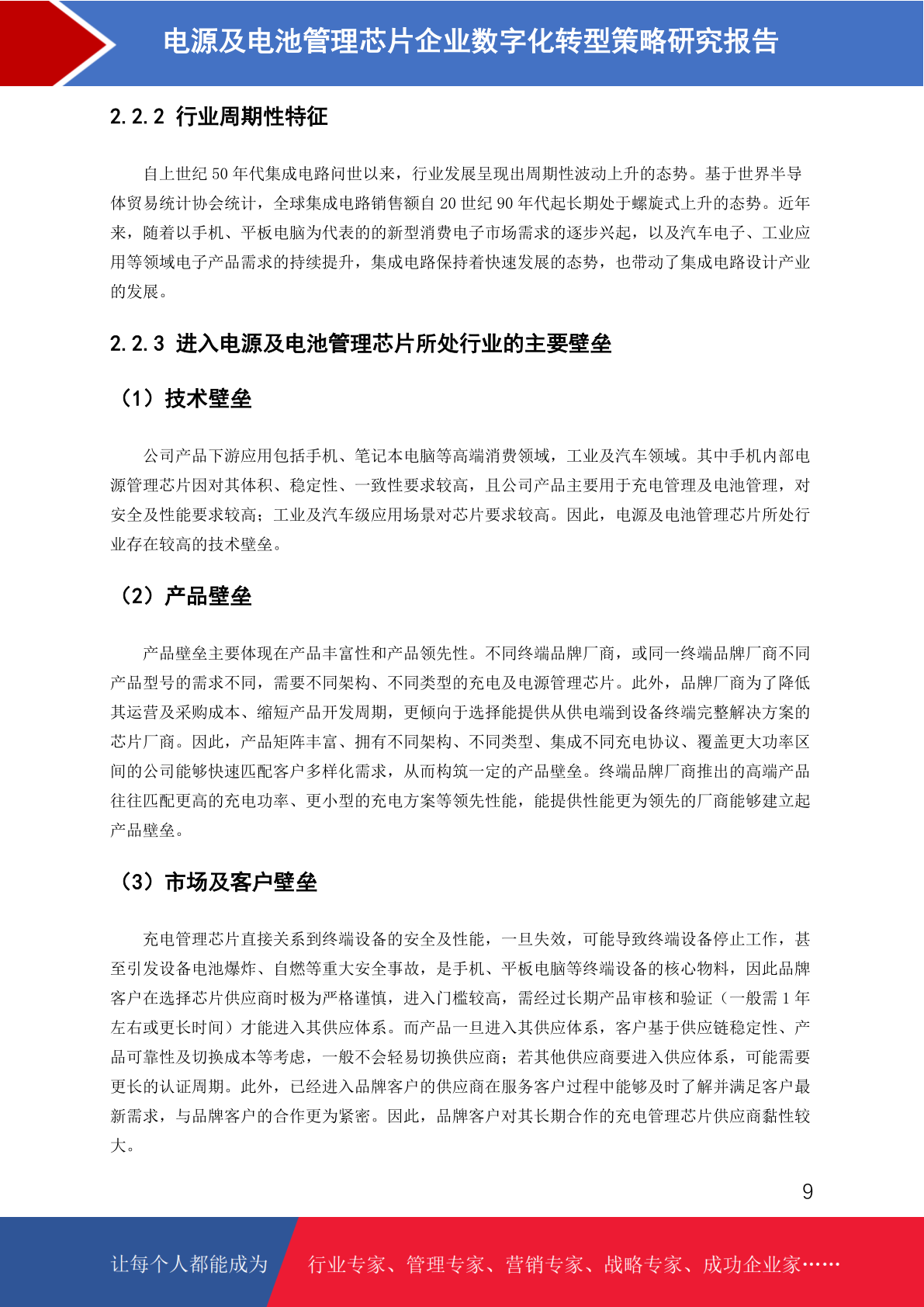 电源及电池管理芯片企业数字化转型策略研究报告

2.2.2 行业周期性特征

自上世纪 50 年代集成电路问世以来，行业发展呈现出周期性波动上升的态势。基于世界半导体贸易统计协会统计，全球集成电路销售额自 20 世纪 90 年代起长期处于螺旋式上升的态势。近年来，随着以手机、平板电脑为代表的的新型消费电子市场需求的逐步兴起，以及汽车电子、工业应用等领域电子产品需求的持续提升，集成电路保持着快速发展的态势，也带动了集成电路设计产业的发展。

2.2.3 进入电源及电池管理芯片所处行业的主要壁垒

（1）技术壁垒

公司产品下游应用包括手机、笔记本电脑等高端消费领域，工业及汽车领域。其中手机内部电源管理芯片因对其体积、稳定性、一致性要求较高，且公司产品主要用于充电管理及电池管理，对安全及性能要求较高；工业及汽车级应用场景对芯片要求较高。因此，电源及电池管理芯片所处行业存在较高的技术壁垒。

（2）产品壁垒

产品壁垒主要体现在产品丰富性和产品领先性。不同终端品牌厂商，或同一终端品牌厂商不同产品型号的需求不同，需要不同架构、不同类型的充电及电源管理芯片。此外，品牌厂商为了降低其运营及采购成本、缩短产品开发周期，更倾向于选择能提供从供电端到设备终端完整解决方案的芯片厂商。因此，产品矩阵丰富、拥有不同架构、不同类型、集成不同充电协议、覆盖更大功率区间的公司能够快速匹配客户多样化需求，从而构筑一定的产品壁垒。终端品牌厂商推出的高端产品往往匹配更高的充电功率、更小型的充电方案等领先性能，能提供性能更为领先的厂商能够建立起产品壁垒。

（3）市场及客户壁垒

充电管理芯片直接关系到终端设备的安全及性能，一旦失效，可能导致终端设备停止工作，甚至引发设备电池爆炸、自燃等重大安全事故，是手机、平板电脑等终端设备的核心物料，因此品牌客户在选择芯片供应商时极为严格谨慎，进入门槛较高，需经过长期产品审核和验证（一般需 1 年左右或更长时间）才能进入其供应体系。而产品一旦进入其供应体系，客户基于供应链稳定性、产品可靠性及切换成本等考虑，一般不会轻易切换供应商；若其他供应商要进入供应体系，可能需要更长的认证周期。此外，已经进入品牌客户的供应商在服务客户过程中能够及时了解并满足客户最新需求，与品牌客户的合作更为紧密。因此，品牌客户对其长期合作的充电管理芯片供应商黏性较大。

9

让每个人都能成为 行业专家、管理专家、营销专家、战略专家、成功企业家……